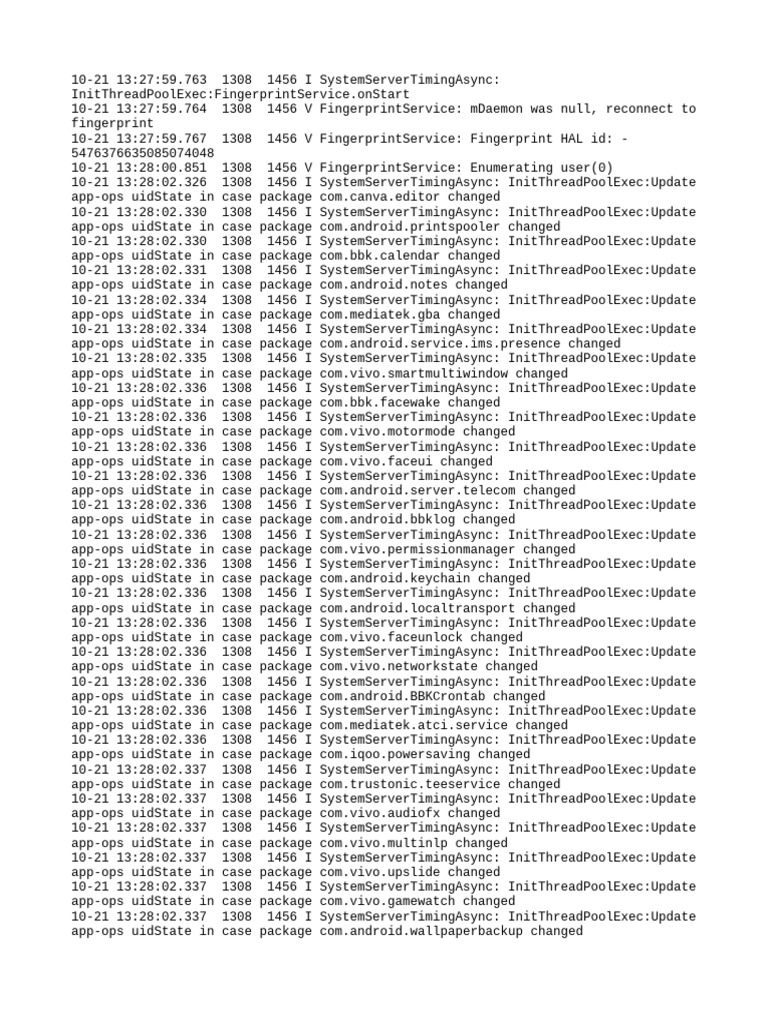 10-21 13:27:59.763 1308 1456 I SystemServerTimingAsync: InitThreadPoolExec:FingerprintService.onStart
10-21 13:27:59.764 1308 1456 V FingerprintService: mDaemon was null, reconnect to fingerprint
10-21 13:27:59.767 1308 1456 V FingerprintService: Fingerprint HAL id: -5476376635085074048
10-21 13:28:00.851 1308 1456 V FingerprintService: Enumerating user(0)
10-21 13:28:02.326 1308 1456 I SystemServerTimingAsync: InitThreadPoolExec:Update app-ops uidState in case package com.canva.editor changed
10-21 13:28:02.330 1308 1456 I SystemServerTimingAsync: InitThreadPoolExec:Update app-ops uidState in case package com.android.printspooler changed
10-21 13:28:02.330 1308 1456 I SystemServerTimingAsync: InitThreadPoolExec:Update app-ops uidState in case package com.bbk.calendar changed
10-21 13:28:02.331 1308 1456 I SystemServerTimingAsync: InitThreadPoolExec:Update app-ops uidState in case package com.android.notes changed
10-21 13:28:02.334 1308 1456 I SystemServerTimingAsync: InitThreadPoolExec:Update app-ops uidState in case package com.mediatek.gba changed
10-21 13:28:02.334 1308 1456 I SystemServerTimingAsync: InitThreadPoolExec:Update app-ops uidState in case package com.android.service.ims.presence changed
10-21 13:28:02.335 1308 1456 I SystemServerTimingAsync: InitThreadPoolExec:Update app-ops uidState in case package com.vivo.smartmultiwindow changed
10-21 13:28:02.336 1308 1456 I SystemServerTimingAsync: InitThreadPoolExec:Update app-ops uidState in case package com.bbk.facewake changed
10-21 13:28:02.336 1308 1456 I SystemServerTimingAsync: InitThreadPoolExec:Update app-ops uidState in case package com.vivo.motormode changed
10-21 13:28:02.336 1308 1456 I SystemServerTimingAsync: InitThreadPoolExec:Update app-ops uidState in case package com.vivo.faceui changed
10-21 13:28:02.336 1308 1456 I SystemServerTimingAsync: InitThreadPoolExec:Update app-ops uidState in case package com.android.server.telecom changed
10-21 13:28:02.336 1308 1456 I SystemServerTimingAsync: InitThreadPoolExec:Update app-ops uidState in case package com.android.bbklog changed
10-21 13:28:02.336 1308 1456 I SystemServerTimingAsync: InitThreadPoolExec:Update app-ops uidState in case package com.vivo.permissionmanager changed
10-21 13:28:02.336 1308 1456 I SystemServerTimingAsync: InitThreadPoolExec:Update app-ops uidState in case package com.android.keychain changed
10-21 13:28:02.336 1308 1456 I SystemServerTimingAsync: InitThreadPoolExec:Update app-ops uidState in case package com.android.localtransport changed
10-21 13:28:02.336 1308 1456 I SystemServerTimingAsync: InitThreadPoolExec:Update app-ops uidState in case package com.vivo.faceunlock changed
10-21 13:28:02.336 1308 1456 I SystemServerTimingAsync: InitThreadPoolExec:Update app-ops uidState in case package com.vivo.networkstate changed
10-21 13:28:02.336 1308 1456 I SystemServerTimingAsync: InitThreadPoolExec:Update app-ops uidState in case package com.android.BBKCrontab changed
10-21 13:28:02.336 1308 1456 I SystemServerTimingAsync: InitThreadPoolExec:Update app-ops uidState in case package com.mediatek.atci.service changed
10-21 13:28:02.336 1308 1456 I SystemServerTimingAsync: InitThreadPoolExec:Update app-ops uidState in case package com.iqoo.powersaving changed
10-21 13:28:02.337 1308 1456 I SystemServerTimingAsync: InitThreadPoolExec:Update app-ops uidState in case package com.trustonic.teeservice changed
10-21 13:28:02.337 1308 1456 I SystemServerTimingAsync: InitThreadPoolExec:Update app-ops uidState in case package com.vivo.audiofx changed
10-21 13:28:02.337 1308 1456 I SystemServerTimingAsync: InitThreadPoolExec:Update app-ops uidState in case package com.vivo.multinlp changed
10-21 13:28:02.337 1308 1456 I SystemServerTimingAsync: InitThreadPoolExec:Update app-ops uidState in case package com.vivo.upslide changed
10-21 13:28:02.337 1308 1456 I SystemServerTimingAsync: InitThreadPoolExec:Update app-ops uidState in case package com.vivo.gamewatch changed
10-21 13:28:02.337 1308 1456 I SystemServerTimingAsync: InitThreadPoolExec:Update app-ops uidState in case package com.android.wallpaperbackup changed